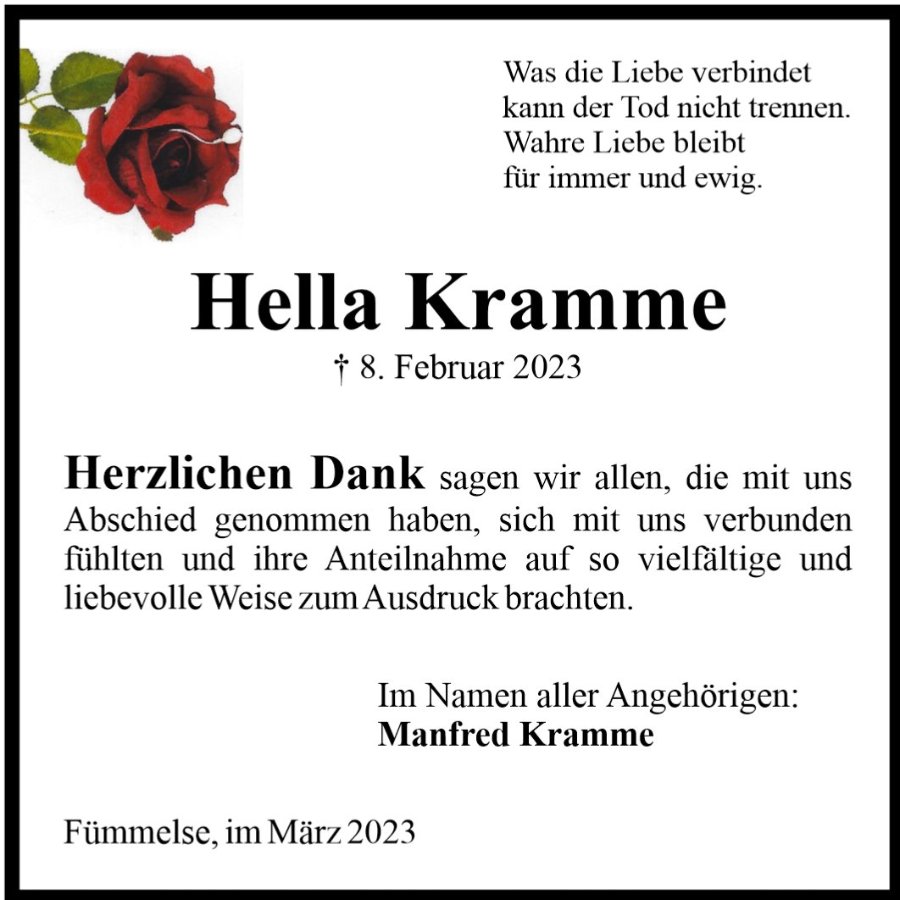 Was die Liebe verbindet
kann der Tod nicht trennen.
Wahre Liebe bleibt
für immer und ewig.

Hella Kramme

† 8. Februar 2023

Herzlichen Dank sagen wir allen, die mit uns Abschied genommen haben, sich mit uns verbunden fühlten und ihre Anteilnahme auf so vielfältige und liebevolle Weise zum Ausdruck brachten.

Im Namen aller Angehörigen:
Manfred Kramme

Fümmelse, im März 2023